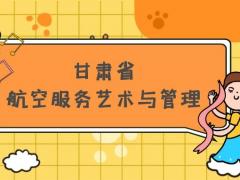 甘肃省
航空服务艺术与管理